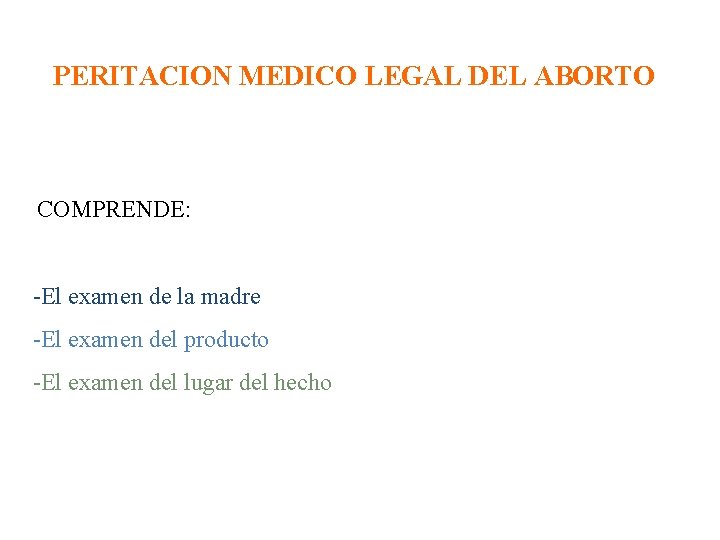 PERITACION MEDICO LEGAL DEL ABORTO

COMPRENDE:

-El examen de la madre
-El examen del producto
-El examen del lugar del hecho